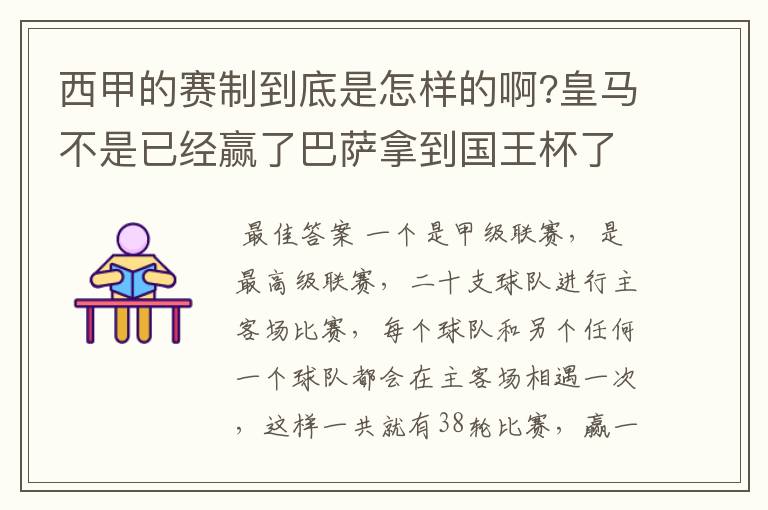 西甲的赛制到底是怎样的啊?皇马不是已经赢了巴萨拿到国王杯了

最佳答案 一个是甲级联赛，是最高级联赛，二十支球队进行主客场比赛，每个球队和另个任何一个球队都会在主客场相遇一次，这样一共就有38轮比赛，赢一